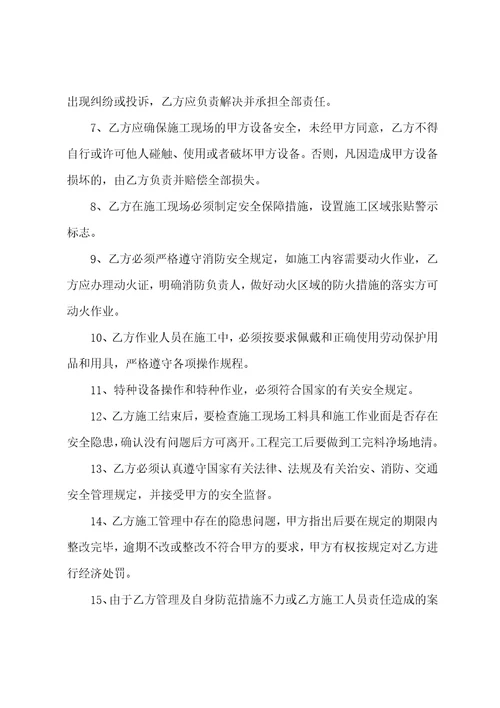 出现纠纷或投诉，乙方应负责解决并承担全部责任。

7、乙方应确保施工现场的甲方设备安全，未经甲方同意，乙方不得自行或许可他人碰触、使用或者破坏甲方设备。否则，凡因造成甲方设备损坏的，由乙方负责并赔偿全部损失。

8、乙方在施工现场必须制定安全保障措施，设置施工区域张贴警示标志。

9、乙方必须严格遵守消防安全规定，如施工内容需要动火作业，乙方应办理动火证，明确消防负责人，做好动火区域的防火措施的落实方可动火作业。

10、乙方作业人员在施工中，必须按要求佩戴和正确使用劳动保护用品和用具，严格遵守各项操作规程。

11、特种设备操作和特种作业，必须符合国家的有关安全规定。

12、乙方施工结束后，要检查施工现场工料具和施工作业面是否存在安全隐患，确认没有问题后方可离开。工程完工后要做到工完料净场地清。

13、乙方必须认真遵守国家有关法律、法规及有关治安、消防、交通安全管理规定，并接受甲方的安全监督。

14、乙方施工管理中存在的隐患问题，甲方指出后要在规定的期限内整改完毕，逾期不改或整改不符合甲方的要求，甲方有权按规定对乙方进行经济处罚。

15、由于乙方管理及自身防范措施不力或乙方施工人员责任造成的案